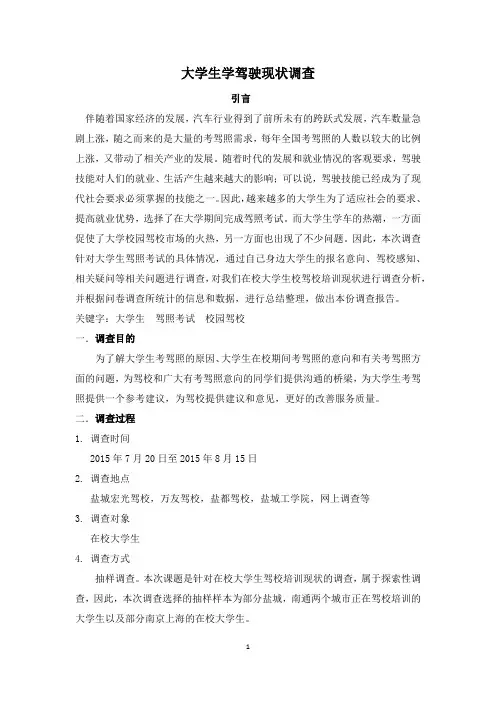 大学生学驾驶现状调查

引言

伴随着国家经济的发展，汽车行业得到了前所未有的跨跃式发展，汽车数量急剧上涨，随之而来的是大量的考驾照需求，每年全国考驾照的人数以较大的比例上涨，又带动了相关产业的发展。随着时代的发展和就业情况的客观要求，驾驶技能对人们的就业、生活产生越来越大的影响；可以说，驾驶技能已经成为了现代社会要求必须掌握的技能之一。因此，越来越多的大学生为了适应社会的要求、提高就业优势，选择了在大学期间完成驾照考试。而大学生学车的热潮，一方面促使了大学校园驾校市场的火热，另一方面也出现了不少问题。因此，本次调查针对大学生驾照考试的具体情况，通过自己身边大学生的报名意向、驾校感知、相关疑问等相关问题进行调查，对我们在校大学生校驾校培训现状进行调查分析，并根据问卷调查所统计的信息和数据，进行总结整理，做出本份调查报告。

关键字：大学生　驾照考试　校园驾校

一．调查目的

为了解大学生考驾照的原因、大学生在校期间考驾照的意向和有关考驾照方面的问题，为驾校和广大有考驾照意向的同学们提供沟通的桥梁，为大学生考驾照提供一个参考建议，为驾校提供建议和意见，更好的改善服务质量。

二．调查过程

1. 调查时间

2015 年 7 月 20 日至 2015 年 8 月 15 日

2. 调查地点

盐城宏光驾校，万友驾校，盐都驾校，盐城工学院，网上调查等

3. 调查对象

在校大学生

4. 调查方式

抽样调查。本次课题是针对在校大学生驾校培训现状的调查，属于探索性调查，因此，本次调查选择的抽样样本为部分盐城，南通两个城市正在驾校培训的大学生以及部分南京上海的在校大学生。

1